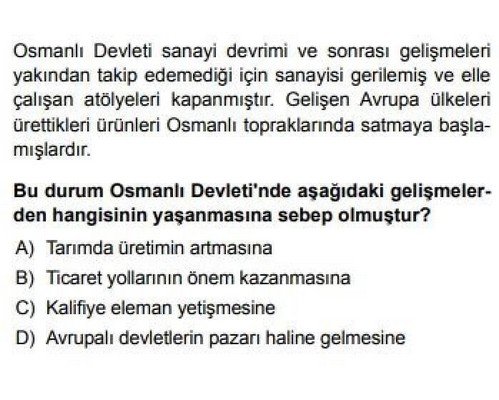 Osmanlı Devleti sanayi devrimi ve sonrası gelişmeleri yakından takip edemediği için sanayisi gerilemiş ve elle çalışan atölyeleri kapanmıştır. Gelişen Avrupa ülkeleri ürettikleri ürünleri Osmanlı topraklarında satmaya başlamışlardır.

Bu durum Osmanlı Devleti'nde aşağıdaki gelişmelerden hangisinin yaşanmasına sebep olmuştur?

A) Tarımda üretimin artmasına
B) Ticaret yollarının önem kazanmasına
C) Kalifiye eleman yetişmesine
D) Avrupalı devletlerin pazarı haline gelmesine